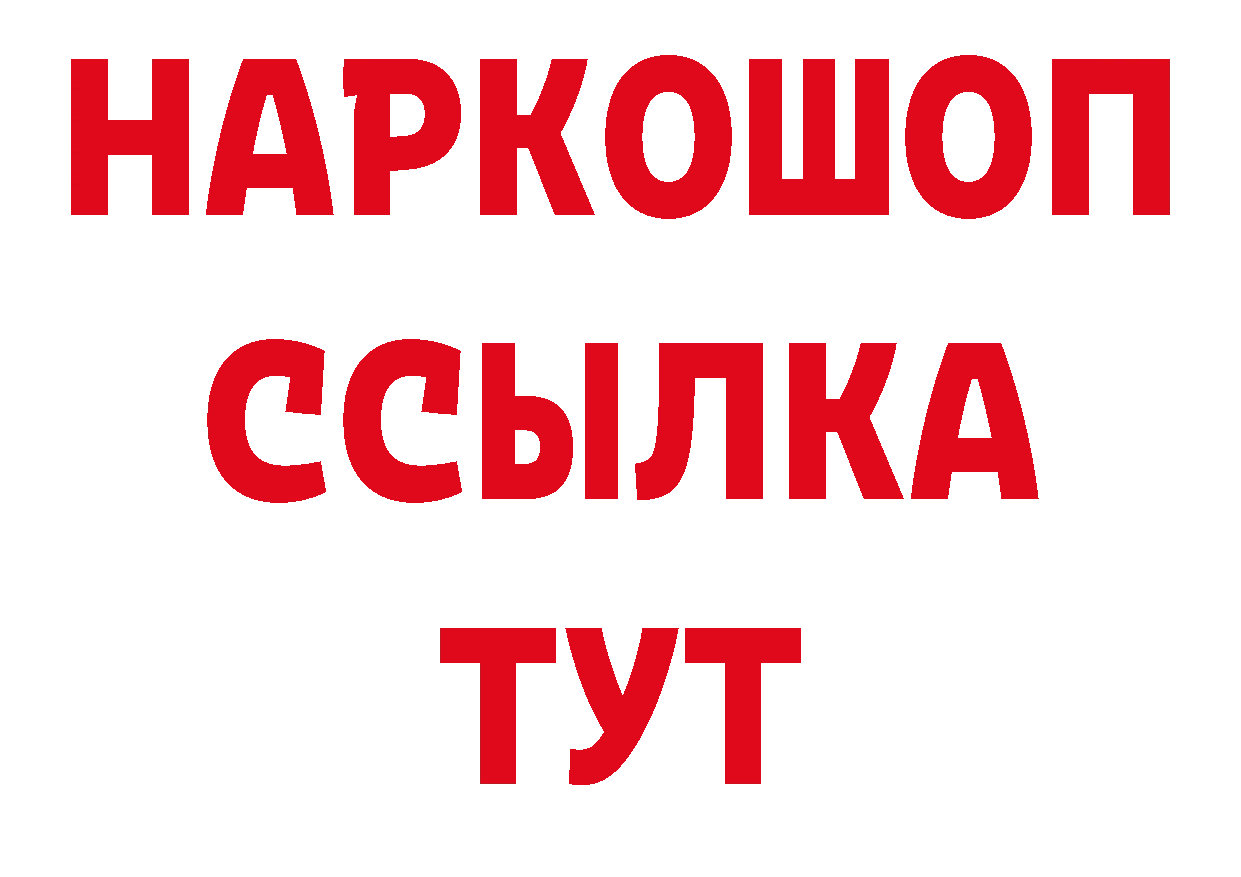 НАРКОШОП
ССЫЛКА
ТУТ